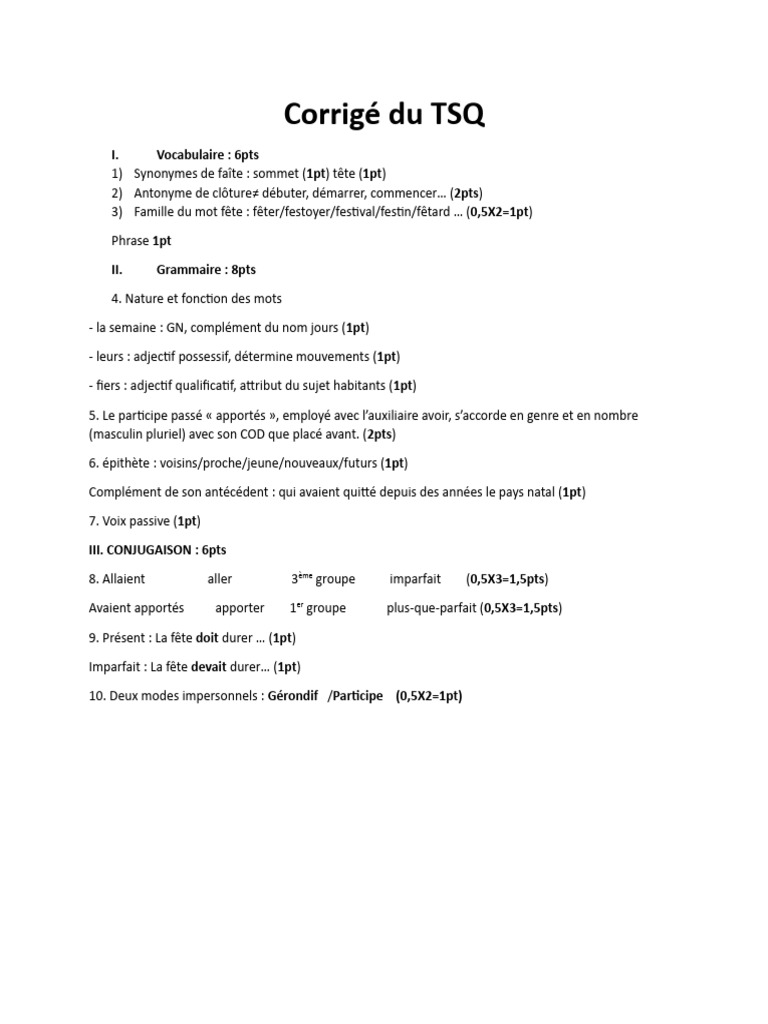 Corrigé du TSQ

I. Vocabulaire : 6pts
1) Synonymes de faîte : sommet (1pt) tête (1pt)
2) Antonyme de clôture≠ débuter, démarrer, commencer… (2pts)
3) Famille du mot fête : fêter/festoyer/festival/festin/fêtard … (0,5X2=1pt)

Phrase 1pt

II. Grammaire : 8pts

4. Nature et fonction des mots

- la semaine : GN, complément du nom jours (1pt)

- leurs : adjectif possessif, détermine mouvements (1pt)

- fiers : adjectif qualificatif, attribut du sujet habitants (1pt)

5. Le participe passé « apportés », employé avec l'auxiliaire avoir, s'accorde en genre et en nombre (masculin pluriel) avec son COD que placé avant. (2pts)

6. épithète : voisins/proche/jeune/nouveaux/futurs (1pt)

Complément de son antécédent : qui avaient quitté depuis des années le pays natal (1pt)

7. Voix passive (1pt)

III. CONJUGAISON : 6pts

8. Allaient aller 3ème groupe imparfait (0,5X3=1,5pts)

Avaient apportés apporter 1er groupe plus-que-parfait (0,5X3=1,5pts)

9. Présent : La fête doit durer … (1pt)

Imparfait : La fête devait durer… (1pt)

10. Deux modes impersonnels : Gérondif /Participe (0,5X2=1pt)